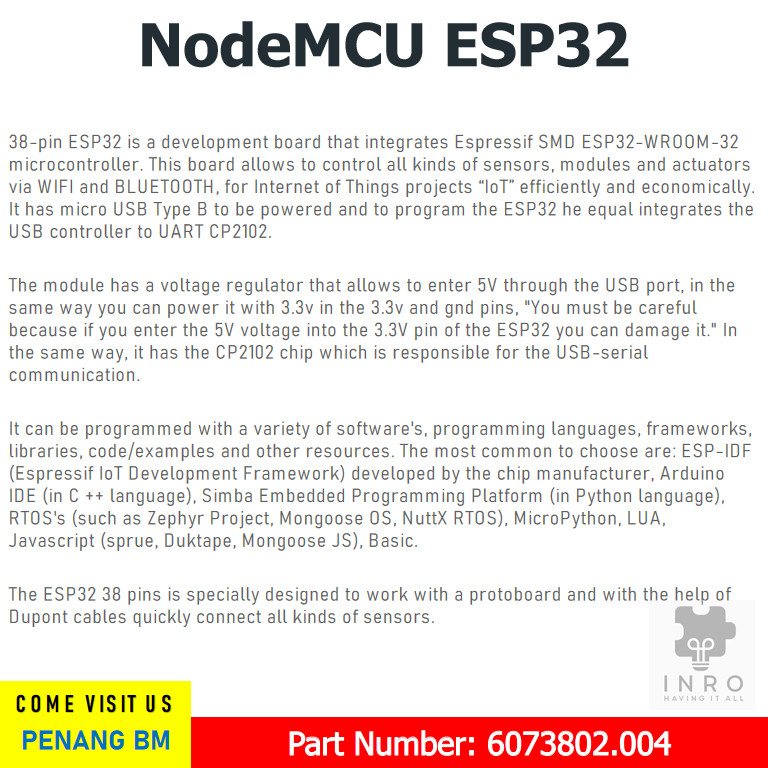 NodeMCU ESP32

38-pin ESP32 is a development board that integrates Espressif SMD ESP32-WROOM-32 microcontroller. This board allows to control all kinds of sensors, modules and actuators via WIFI and BLUETOOTH, for Internet of Things projects “IoT” efficiently and economically. It has micro USB Type B to be powered and to program the ESP32 he equal integrates the USB controller to UART CP2102.

The module has a voltage regulator that allows to enter 5V through the USB port, in the same way you can power it with 3.3v in the 3.3v and gnd pins, "You must be careful because if you enter the 5V voltage into the 3.3V pin of the ESP32 you can damage it." In the same way, it has the CP2102 chip which is responsible for the USB-serial communication.

It can be programmed with a variety of software's, programming languages, frameworks, libraries, code/examples and other resources. The most common to choose are: ESP-IDF (Espressif IoT Development Framework) developed by the chip manufacturer, Arduino IDE (in C ++ language), Simba Embedded Programming Platform (in Python language), RTOS's (such as Zephyr Project, Mongoose OS, NuttX RTOS), MicroPython, LUA, Javascript (sprue, Duktape, Mongoose JS), Basic.

The ESP32 38 pins is specially designed to work with a protoboard and with the help of Dupont cables quickly connect all kinds of sensors.

INRO
HAVING IT ALL

COME VISIT US
PENANG BM

Part Number: 6073802.004